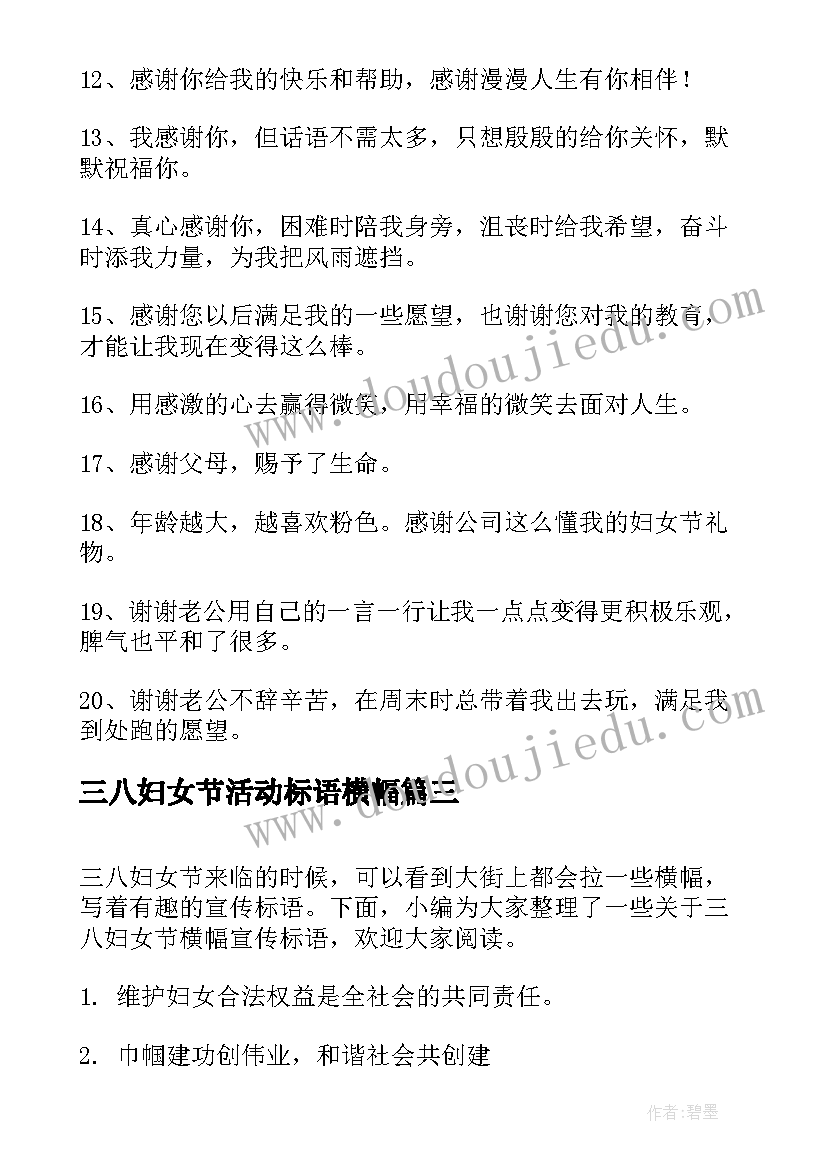 12、感谢你给我的快乐和帮助，感谢漫漫人生有你相伴！

13、我感谢你，但话语不需太多，只想殷殷的给你关怀，默默祝福你。

14、真心感谢你，困难时陪我身旁，沮丧时给我希望，奋斗时添我力量，为我把风雨遮挡。

15、感谢您以后满足我的一些愿望，也谢谢您对我的教育，才能让我现在变得这么棒。

16、用感激的心去赢得微笑，用幸福的微笑去面对人生。

17、感谢父母，赐予了生命。

18、年龄越大，越喜欢粉色。感谢公司这么懂我的妇女节礼物。

19、谢谢老公用自己的一言一行让我一点点变得更积极乐观，脾气也平和了很多。

20、谢谢老公不辞辛苦，在周末时总带着我出去玩，满足我到处跑的愿望。

三八妇女节活动标语横幅篇三

三八妇女节来临的时候，可以看到大街上都会拉一些横幅，写着有趣的宣传标语。下面，小编为大家整理了一些关于三八妇女节横幅宣传标语，欢迎大家阅读。

1. 维护妇女合法权益是全社会的共同责任。

2. 巾帼建功创伟业，和谐社会共创建

www.doudoujiedu.com

www.doudoujiedu.com

作者:碧墨